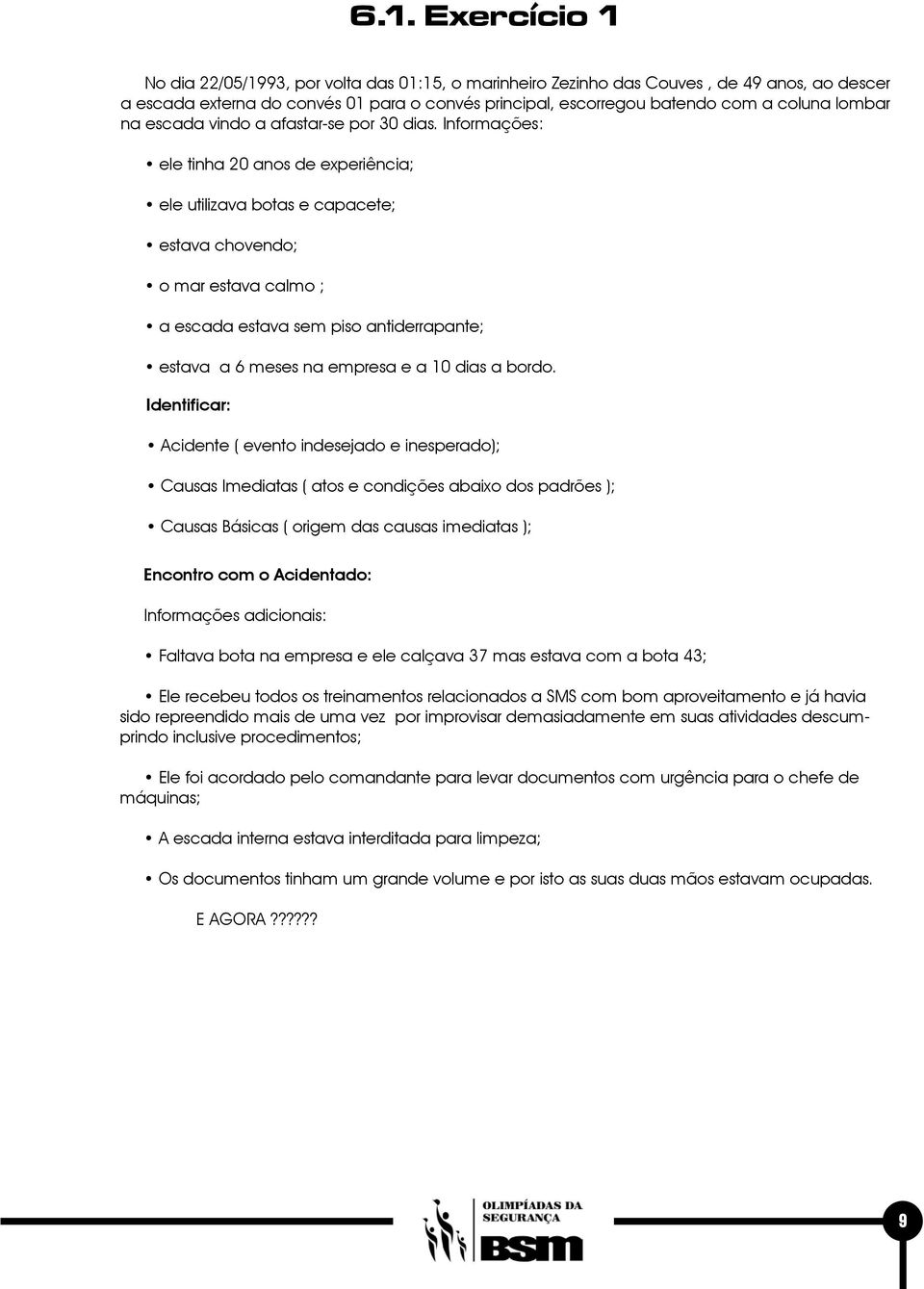 6.1. Exercício 1

No dia 22/05/1993, por volta das 01:15, o marinheiro Zezinho das Couves , de 49 anos, ao descer a escada externa do convés 01 para o convés principal, escorregou batendo com a coluna lombar na escada vindo a afastar-se por 30 dias. Informações:

• ele tinha 20 anos de experiência;

• ele utilizava botas e capacete;

• estava chovendo;

• o mar estava calmo ;

• a escada estava sem piso antiderrapante;

• estava a 6 meses na empresa e a 10 dias a bordo.

Identificar:

• Acidente ( evento indesejado e inesperado);

• Causas Imediatas ( atos e condições abaixo dos padrões );

• Causas Básicas ( origem das causas imediatas );

Encontro com o Acidentado:

Informações adicionais:

• Faltava bota na empresa e ele calçava 37 mas estava com a bota 43;

• Ele recebeu todos os treinamentos relacionados a SMS com bom aproveitamento e já havia sido repreendido mais de uma vez por improvisar demasiadamente em suas atividades descumprindo inclusive procedimentos;

• Ele foi acordado pelo comandante para levar documentos com urgência para o chefe de máquinas;

• A escada interna estava interditada para limpeza;

• Os documentos tinham um grande volume e por isto as suas duas mãos estavam ocupadas.

E AGORA ??????

OLIMPÍADAS DA SEGURANÇA
BSM

9